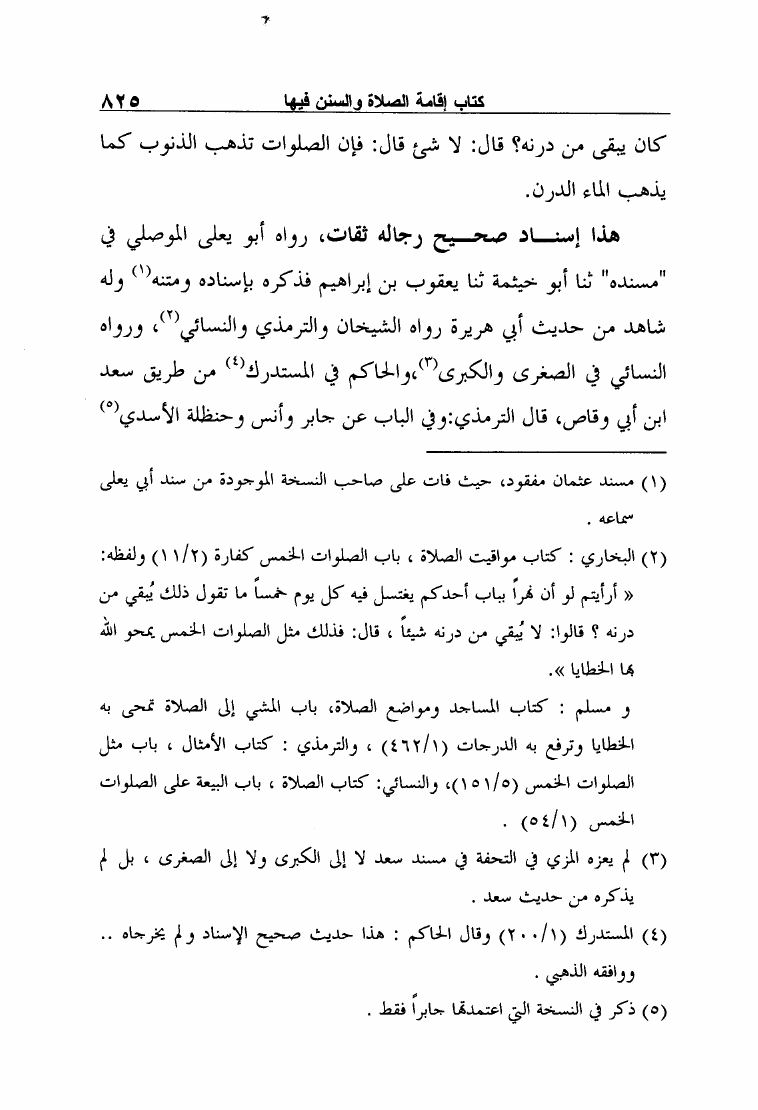 ٨٢٥ كتاب إقامة الصلاة والسنن فيها

كان يبقى من درنه؟ قال: لا شئ قال: فإن الصلوات تذهب الذنوب كما يذهب الماء الدرن.

هذا إسناد صحيح رجاله ثقات، رواه أبو يعلى الموصلي في "مسنده" ثنا أبو خيثمة ثنا يعقوب بن إبراهيم فذكره بإسناده ومتنه$^{(١)}$ وله شاهد من حديث أبي هريرة رواه الشيخان والترمذي والنسائي$^{(٢)}$، ورواه النسائي في الصغرى والكبرى$^{(٣)}$،والحاكم في المستدرك$^{(٤)}$ من طريق سعد ابن أبي وقاص، قال الترمذي:وفي الباب عن جابر وأنس وحنظلة الأسدي$^{(٥)}$

(١) مسند عثمان مفقود، حيث فات على صاحب النسخة الموجودة من سند أبي يعلى سماعه .

(٢) البخاري : كتاب مواقيت الصلاة ، باب الصلوات الخمس كفارة (١١/٢) ولفظه: « أرأيتم لو أن نهراً بباب أحدكم يغتسل فيه كل يوم خمساً ما تقول ذلك يُبقي من درنه ؟ قالوا: لا يُبقي من درنه شيئاً ، قال: فذلك مثل الصلوات الخمس يمحو الله بها الخطايا ».

و مسلم : كتاب المساجد ومواضع الصلاة، باب المشي إلى الصلاة تمحى به الخطايا وترفع به الدرجات (٤٦٢/١) ، والترمذي : كتاب الأمثال ، باب مثل الصلوات الخمس (١٥١/٥)، والنسائي: كتاب الصلاة ، باب البيعة على الصلوات الخمس (٥٤/١) .

(٣) لم يعزه المزي في التحفة في مسند سعد لا إلى الكبرى ولا إلى الصغرى ، بل لم يذكره من حديث سعد .

(٤) المستدرك (٢٠٠/١) وقال الحاكم : هذا حديث صحيح الإسناد و لم يخرجاه .. ووافقه الذهبي .

(٥) ذكر في النسخة التي اعتمدتها جابراً فقط .